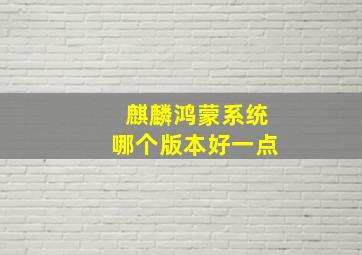 麒麟鸿蒙系统
哪个版本好一点